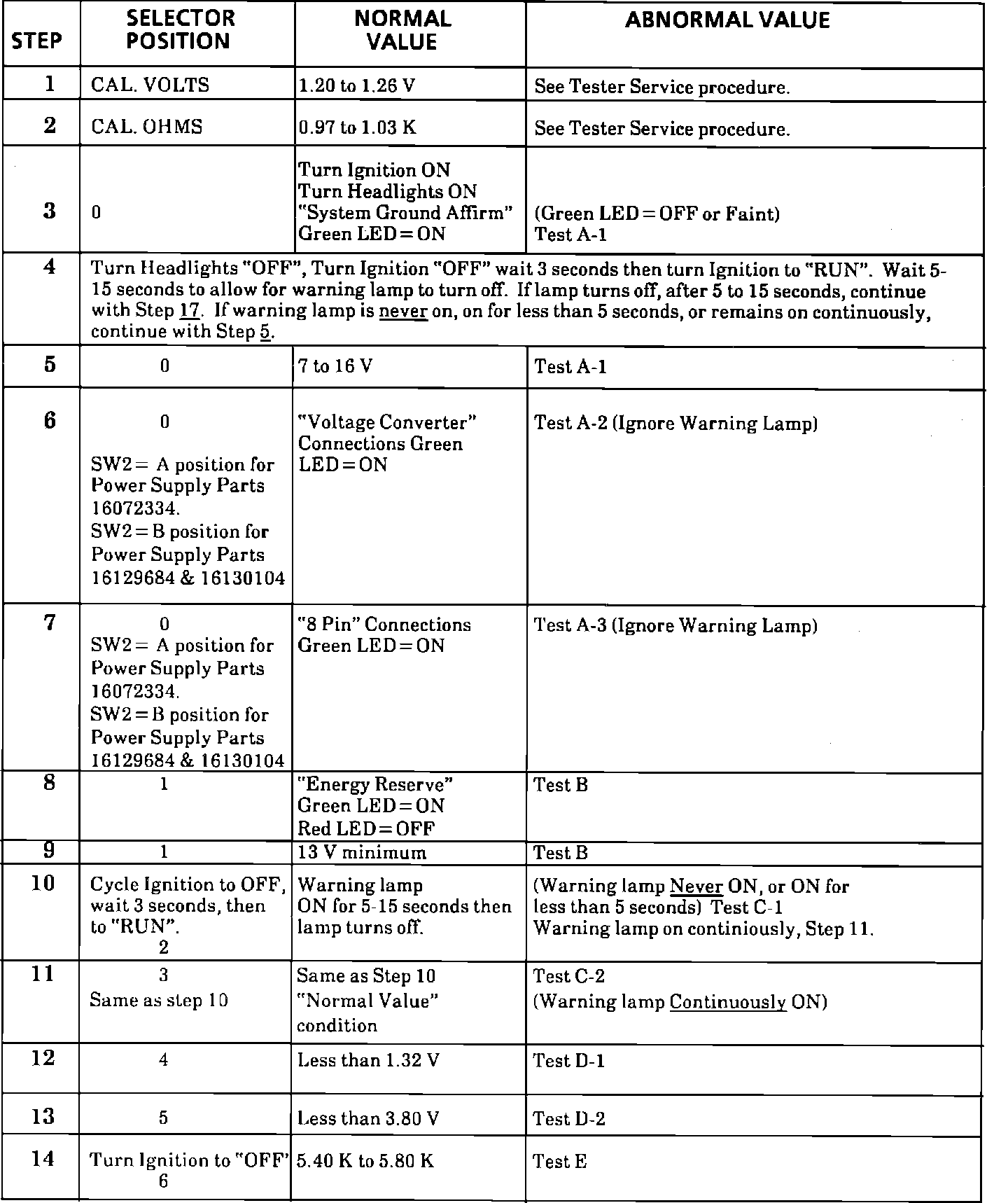 | STEP | SELECTOR POSITION | NORMAL VALUE | ABNORMAL VALUE |
|---|---|---|---|
| 1 | CAL. VOLTS | 1.20 to 1.26 V | See Tester Service procedure. |
| 2 | CAL. OHMS | 0.97 to 1.03 K | See Tester Service procedure. |
| 3 | 0 | Turn Ignition ON Turn Headlights ON "System Ground Affirm" Green LED = ON | (Green LED = OFF or Faint) Test A-1 |
| 4 | Turn Headlights "OFF", Turn Ignition "OFF" wait 3 seconds then turn Ignition to "RUN". Wait 5-15 seconds to allow for warning lamp to turn off. If lamp turns off, after 5 to 15 seconds, continue with Step 17. If warning lamp is never on, on for less than 5 seconds, or remains on continuously, continue with Step 5. | | |
| 5 | 0 | 7 to 16 V | Test A-1 |
| 6 | 0 SW2 = A position for Power Supply Parts 16072334. SW2 = B position for Power Supply Parts 16129684 & 16130104 | "Voltage Converter" Connections Green LED = ON | Test A-2 (Ignore Warning Lamp) |
| 7 | 0 SW2 = A position for Power Supply Parts 16072334. SW2 = B position for Power Supply Parts 16129684 & 16130104 | "8 Pin" Connections Green LED = ON | Test A-3 (Ignore Warning Lamp) |
| 8 | 1 | "Energy Reserve" Green LED = ON Red LED = OFF | Test B |
| 9 | 1 | 13 V minimum | Test B |
| 10 | Cycle Ignition to OFF, wait 3 seconds, then to "RUN". 2 | Warning lamp ON for 5-15 seconds then lamp turns off. | (Warning lamp Never ON, or ON for less than 5 seconds) Test C-1 Warning lamp on continiously, Step 11. |
| 11 | 3 Same as step 10 | Same as Step 10 "Normal Value" condition | Test C-2 (Warning lamp Continuously ON) |
| 12 | 4 | Less than 1.32 V | Test D-1 |
| 13 | 5 | Less than 3.80 V | Test D-2 |
| 14 | Turn Ignition to "OFF" 6 | 5.40 K to 5.80 K | Test E |